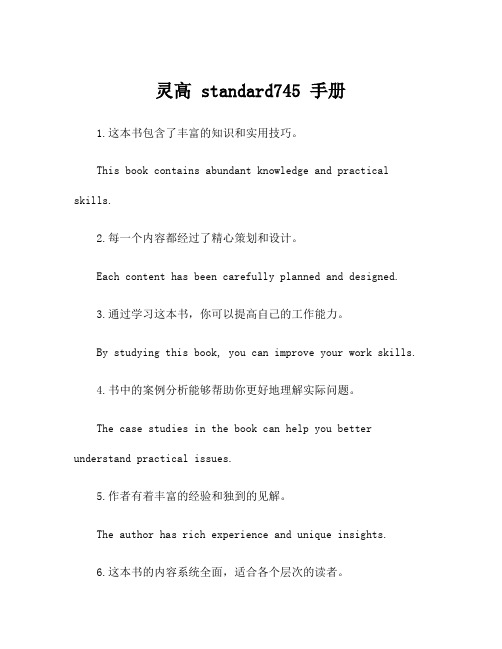 灵高 standard745 手册

1.这本书包含了丰富的知识和实用技巧。

This book contains abundant knowledge and practical skills.

2.每一个内容都经过了精心策划和设计。

Each content has been carefully planned and designed.

3.通过学习这本书，你可以提高自己的工作能力。

By studying this book, you can improve your work skills.

4.书中的案例分析能够帮助你更好地理解实际问题。

The case studies in the book can help you better understand practical issues.

5.作者有着丰富的经验和独到的见解。

The author has rich experience and unique insights.

6.这本书的内容系统全面，适合各个层次的读者。